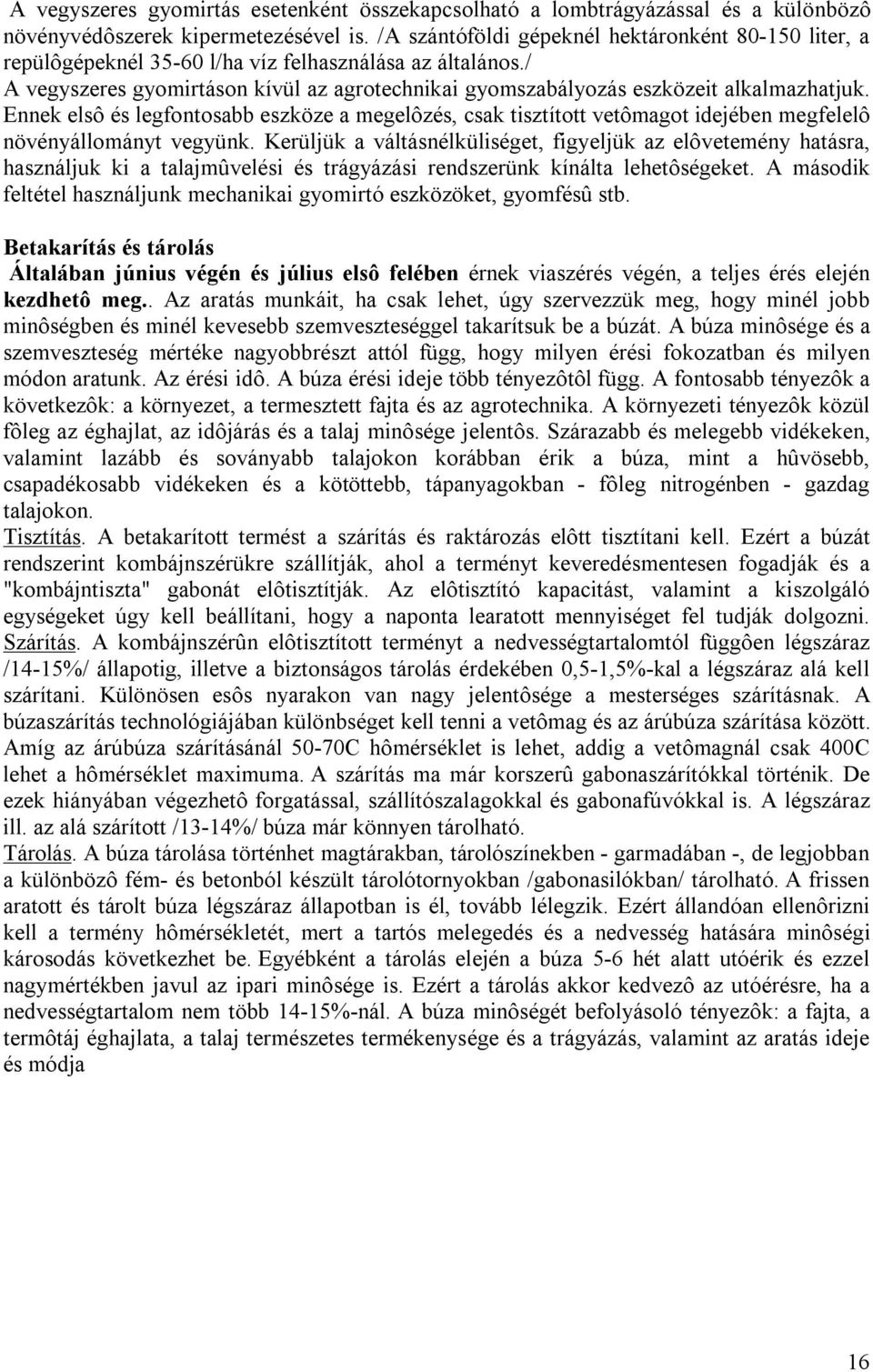 A vegyszeres gyomirtás esetenként összekapcsolható a lombtrágyázással és a különbözô növényvédôszerek kipermetezésével is. /A szántóföldi gépeknél hektáronként 80-150 liter, a repülôgépeknél 35-60 l/ha víz felhasználása az általános./
A vegyszeres gyomirtáson kívül az agrotechnikai gyomszabályozás eszközeit alkalmazhatjuk. Ennek elsô és legfontosabb eszköze a megelôzés, csak tisztított vetômagot idejében megfelelô növényállományt vegyünk. Kerüljük a váltásnélküliséget, figyeljük az elôvetemény hatásra, használjuk ki a talajmûvelési és trágyázási rendszerünk kínálta lehetôségeket. A második feltétel használjunk mechanikai gyomirtó eszközöket, gyomfésû stb.

Betakarítás és tárolás
Általában június végén és július elsô felében érnek viaszérés végén, a teljes érés elején kezdhetô meg.. Az aratás munkáit, ha csak lehet, úgy szervezzük meg, hogy minél jobb minôségben és minél kevesebb szemveszteséggel takarítsuk be a búzát. A búza minôsége és a szemveszteség mértéke nagyobbrészt attól függ, hogy milyen érési fokozatban és milyen módon aratunk. Az érési idô. A búza érési ideje több tényezôtôl függ. A fontosabb tényezôk a következôk: a környezet, a termesztett fajta és az agrotechnika. A környezeti tényezôk közül fôleg az éghajlat, az idôjárás és a talaj minôsége jelentôs. Szárazabb és melegebb vidékeken, valamint lazább és soványabb talajokon korábban érik a búza, mint a hûvösebb, csapadékosabb vidékeken és a kötöttebb, tápanyagokban - fôleg nitrogénben - gazdag talajokon.
Tisztítás. A betakarított termést a szárítás és raktározás elôtt tisztítani kell. Ezért a búzát rendszerint kombájnszérükre szállítják, ahol a terményt keveredésmentesen fogadják és a "kombájntiszta" gabonát elôtisztítják. Az elôtisztító kapacitást, valamint a kiszolgáló egységeket úgy kell beállítani, hogy a naponta learatott mennyiséget fel tudják dolgozni.
Szárítás. A kombájnszérûn elôtisztított terményt a nedvességtartalomtól függôen légszáraz /14-15%/ állapotig, illetve a biztonságos tárolás érdekében 0,5-1,5%-kal a légszáraz alá kell szárítani. Különösen esôs nyarakon van nagy jelentôsége a mesterséges szárításnak. A búzaszárítás technológiájában különbséget kell tenni a vetômag és az árúbúza szárítása között. Amíg az árúbúza szárításánál 50-70C hômérséklet is lehet, addig a vetômagnál csak 400C lehet a hômérséklet maximuma. A szárítás ma már korszerû gabonaszárítókkal történik. De ezek hiányában végezhetô forgatással, szállítószalagokkal és gabonafúvókkal is. A légszáraz ill. az alá szárított /13-14%/ búza már könnyen tárolható.
Tárolás. A búza tárolása történhet magtárakban, tárolószínekben - garmadában -, de legjobban a különbözô fém- és betonból készült tárolótornyokban /gabonasilókban/ tárolható. A frissen aratott és tárolt búza légszáraz állapotban is él, tovább lélegzik. Ezért állandóan ellenôrizni kell a termény hômérsékletét, mert a tartós melegedés és a nedvesség hatására minôségi károsodás következhet be. Egyébként a tárolás elején a búza 5-6 hét alatt utóérik és ezzel nagymértékben javul az ipari minôsége is. Ezért a tárolás akkor kedvezô az utóérésre, ha a nedvességtartalom nem több 14-15%-nál. A búza minôségét befolyásoló tényezôk: a fajta, a termôtáj éghajlata, a talaj természetes termékenysége és a trágyázás, valamint az aratás ideje és módja

16